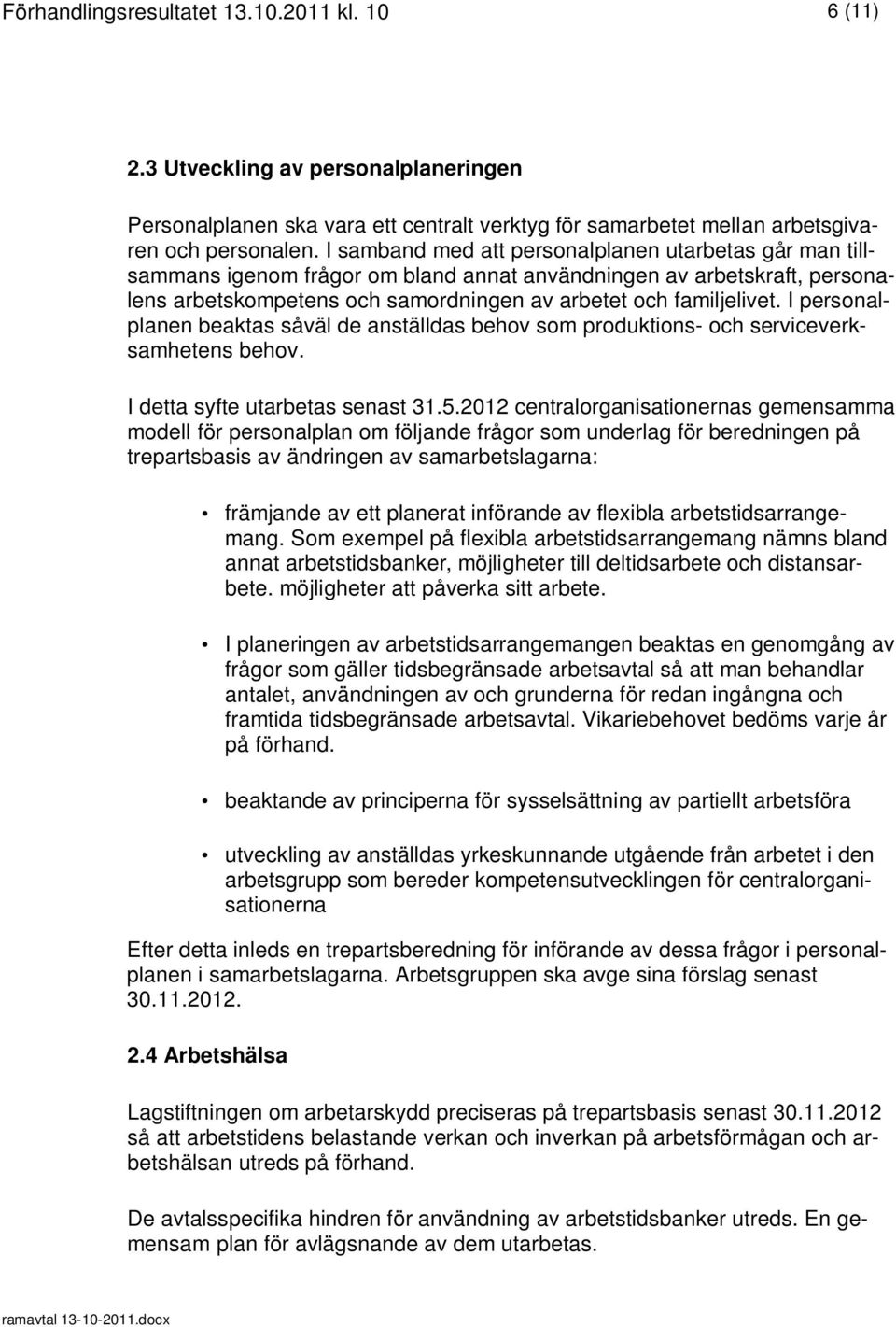 Förhandlingsresultatet 13.10.2011 kl. 10 6 (11)

2.3 Utveckling av personalplaneringen

Personalplanen ska vara ett centralt verktyg för samarbetet mellan arbetsgivaren och personalen. I samband med att personalplanen utarbetas går man tillsammans igenom frågor om bland annat användningen av arbetskraft, personalens arbetskompetens och samordningen av arbetet och familjelivet. I personalplanen beaktas såväl de anställdas behov som produktions- och serviceverksamhetens behov.

I detta syfte utarbetas senast 31.5.2012 centralorganisationernas gemensamma modell för personalplan om följande frågor som underlag för beredningen på trepartsbasis av ändringen av samarbetslagarna:

• främjande av ett planerat införande av flexibla arbetstidsarrangemang. Som exempel på flexibla arbetstidsarrangemang nämns bland annat arbetstidsbanker, möjligheter till deltidsarbete och distansarbete. möjligheter att påverka sitt arbete.

• I planeringen av arbetstidsarrangemangen beaktas en genomgång av frågor som gäller tidsbegränsade arbetsavtal så att man behandlar antalet, användningen av och grunderna för redan ingångna och framtida tidsbegränsade arbetsavtal. Vikariebehovet bedöms varje år på förhand.

• beaktande av principerna för sysselsättning av partiellt arbetsföra

• utveckling av anställdas yrkeskunnande utgående från arbetet i den arbetsgrupp som bereder kompetensutvecklingen för centralorganisationerna

Efter detta inleds en trepartsberedning för införande av dessa frågor i personalplanen i samarbetslagarna. Arbetsgruppen ska avge sina förslag senast 30.11.2012.

2.4 Arbetshälsa

Lagstiftningen om arbetarskydd preciseras på trepartsbasis senast 30.11.2012 så att arbetstidens belastande verkan och inverkan på arbetsförmågan och arbetshälsan utreds på förhand.

De avtalsspecifika hindren för användning av arbetstidsbanker utreds. En gemensam plan för avlägsnande av dem utarbetas.

ramavtal 13-10-2011.docx